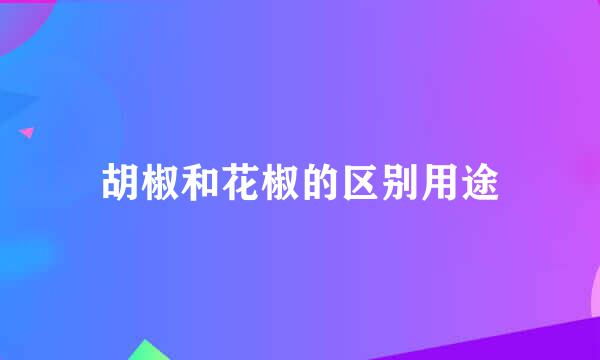 胡椒和花椒的区别用途